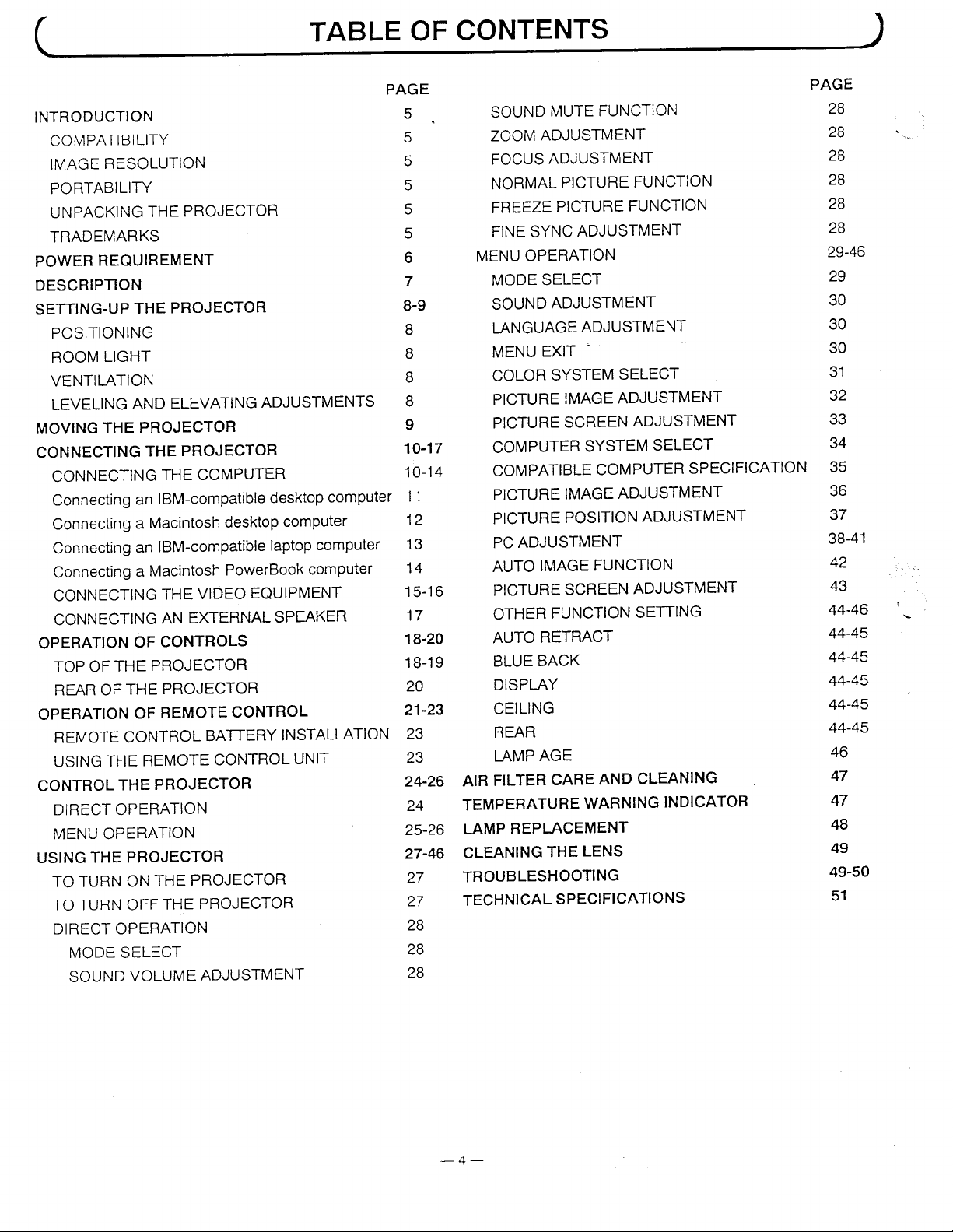 TABLE OF CONTENTS

| | PAGE |
|---|---|
| INTRODUCTION | 5 |
| COMPATIBILITY | 5 |
| IMAGE RESOLUTION | 5 |
| PORTABILITY | 5 |
| UNPACKING THE PROJECTOR | 5 |
| TRADEMARKS | 5 |
| POWER REQUIREMENT | 6 |
| DESCRIPTION | 7 |
| SETTING-UP THE PROJECTOR | 8-9 |
| POSITIONING | 8 |
| ROOM LIGHT | 8 |
| VENTILATION | 8 |
| LEVELING AND ELEVATING ADJUSTMENTS | 8 |
| MOVING THE PROJECTOR | 9 |
| CONNECTING THE PROJECTOR | 10-17 |
| CONNECTING THE COMPUTER | 10-14 |
| Connecting an IBM-compatible desktop computer | 11 |
| Connecting a Macintosh desktop computer | 12 |
| Connecting an IBM-compatible laptop computer | 13 |
| Connecting a Macintosh PowerBook computer | 14 |
| CONNECTING THE VIDEO EQUIPMENT | 15-16 |
| CONNECTING AN EXTERNAL SPEAKER | 17 |
| OPERATION OF CONTROLS | 18-20 |
| TOP OF THE PROJECTOR | 18-19 |
| REAR OF THE PROJECTOR | 20 |
| OPERATION OF REMOTE CONTROL | 21-23 |
| REMOTE CONTROL BATTERY INSTALLATION | 23 |
| USING THE REMOTE CONTROL UNIT | 23 |
| CONTROL THE PROJECTOR | 24-26 |
| DIRECT OPERATION | 24 |
| MENU OPERATION | 25-26 |
| USING THE PROJECTOR | 27-46 |
| TO TURN ON THE PROJECTOR | 27 |
| TO TURN OFF THE PROJECTOR | 27 |
| DIRECT OPERATION | 28 |
| MODE SELECT | 28 |
| SOUND VOLUME ADJUSTMENT | 28 |

| | PAGE |
|---|---|
| SOUND MUTE FUNCTION | 28 |
| ZOOM ADJUSTMENT | 28 |
| FOCUS ADJUSTMENT | 28 |
| NORMAL PICTURE FUNCTION | 28 |
| FREEZE PICTURE FUNCTION | 28 |
| FINE SYNC ADJUSTMENT | 28 |
| MENU OPERATION | 29-46 |
| MODE SELECT | 29 |
| SOUND ADJUSTMENT | 30 |
| LANGUAGE ADJUSTMENT | 30 |
| MENU EXIT | 30 |
| COLOR SYSTEM SELECT | 31 |
| PICTURE IMAGE ADJUSTMENT | 32 |
| PICTURE SCREEN ADJUSTMENT | 33 |
| COMPUTER SYSTEM SELECT | 34 |
| COMPATIBLE COMPUTER SPECIFICATION | 35 |
| PICTURE IMAGE ADJUSTMENT | 36 |
| PICTURE POSITION ADJUSTMENT | 37 |
| PC ADJUSTMENT | 38-41 |
| AUTO IMAGE FUNCTION | 42 |
| PICTURE SCREEN ADJUSTMENT | 43 |
| OTHER FUNCTION SETTING | 44-46 |
| AUTO RETRACT | 44-45 |
| BLUE BACK | 44-45 |
| DISPLAY | 44-45 |
| CEILING | 44-45 |
| REAR | 44-45 |
| LAMP AGE | 46 |
| AIR FILTER CARE AND CLEANING | 47 |
| TEMPERATURE WARNING INDICATOR | 47 |
| LAMP REPLACEMENT | 48 |
| CLEANING THE LENS | 49 |
| TROUBLESHOOTING | 49-50 |
| TECHNICAL SPECIFICATIONS | 51 |

— 4 —